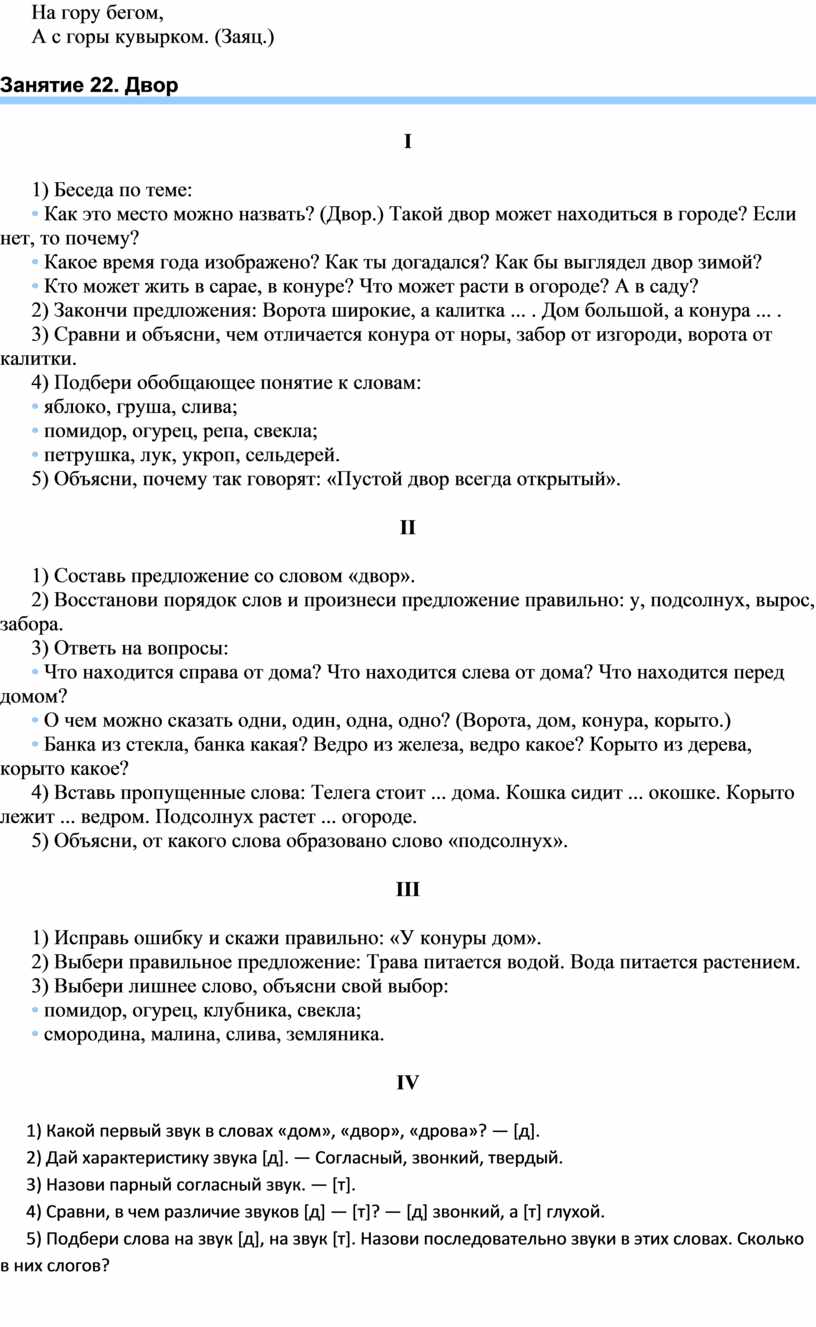 На гору бегом,
А с горы кувырком. (Заяц.)

Занятие 22. Двор

I

1) Беседа по теме:
• Как это место можно назвать? (Двор.) Такой двор может находиться в городе? Если нет, то почему?
• Какое время года изображено? Как ты догадался? Как бы выглядел двор зимой?
• Кто может жить в сарае, в конуре? Что может расти в огороде? А в саду?
2) Закончи предложения: Ворота широкие, а калитка ... . Дом большой, а конура ... .
3) Сравни и объясни, чем отличается конура от норы, забор от изгороди, ворота от калитки.
4) Подбери обобщающее понятие к словам:
• яблоко, груша, слива;
• помидор, огурец, репа, свекла;
• петрушка, лук, укроп, сельдерей.
5) Объясни, почему так говорят: «Пустой двор всегда открытый».

II

1) Составь предложение со словом «двор».
2) Восстанови порядок слов и произнеси предложение правильно: у, подсолнух, вырос, забора.
3) Ответь на вопросы:
• Что находится справа от дома? Что находится слева от дома? Что находится перед домом?
• О чем можно сказать одни, один, одна, одно? (Ворота, дом, конура, корыто.)
• Банка из стекла, банка какая? Ведро из железа, ведро какое? Корыто из дерева, корыто какое?
4) Вставь пропущенные слова: Телега стоит ... дома. Кошка сидит ... окошке. Корыто лежит ... ведром. Подсолнух растет ... огороде.
5) Объясни, от какого слова образовано слово «подсолнух».

III

1) Исправь ошибку и скажи правильно: «У конуры дом».
2) Выбери правильное предложение: Трава питается водой. Вода питается растением.
3) Выбери лишнее слово, объясни свой выбор:
• помидор, огурец, клубника, свекла;
• смородина, малина, слива, земляника.

IV

1) Какой первый звук в словах «дом», «двор», «дрова»? — [д].
2) Дай характеристику звука [д]. — Согласный, звонкий, твердый.
3) Назови парный согласный звук. — [т].
4) Сравни, в чем различие звуков [д] — [т]? — [д] звонкий, а [т] глухой.
5) Подбери слова на звук [д], на звук [т]. Назови последовательно звуки в этих словах. Сколько в них слогов?